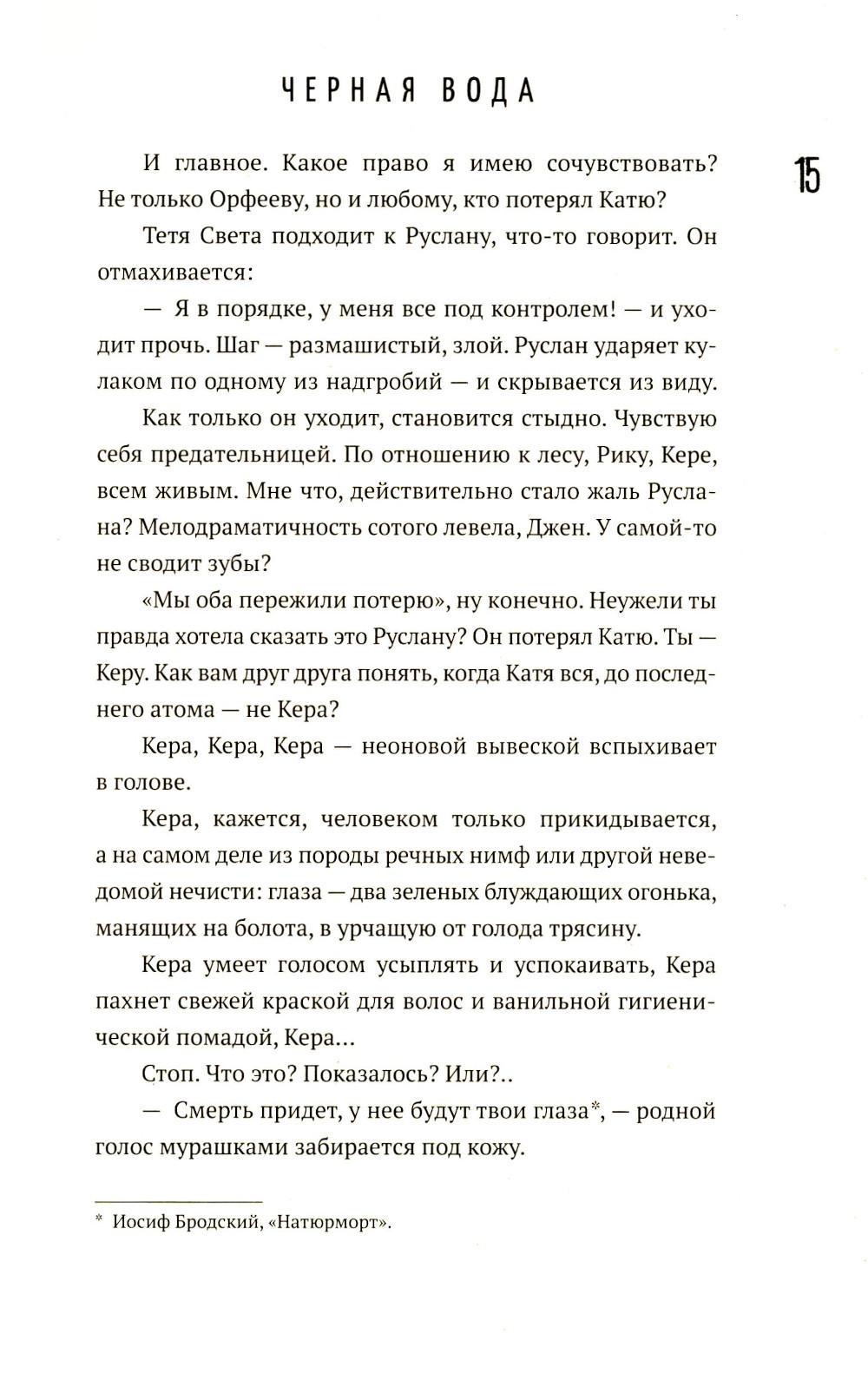 ЧЕРНАЯ ВОДА

15

И главное. Какое право я имею сочувствовать? Не только Орфееву, но и любому, кто потерял Катю?

Тетя Света подходит к Руслану, что-то говорит. Он отмахивается:

— Я в порядке, у меня все под контролем! — и уходит прочь. Шаг — размашистый, злой. Руслан ударяет кулаком по одному из надгробий — и скрывается из виду.

Как только он уходит, становится стыдно. Чувствую себя предательницей. По отношению к лесу, Рику, Кере, всем живым. Мне что, действительно стало жаль Руслана? Мелодраматичность сотого левела, Джен. У самой-то не сводит зубы?

«Мы оба пережили потерю», ну конечно. Неужели ты правда хотела сказать это Руслану? Он потерял Катю. Ты — Керу. Как вам друг друга понять, когда Катя вся, до последнего атома — не Кера?

Кера, Кера, Кера — неоновой вывеской вспыхивает в голове.

Кера, кажется, человеком только прикидывается, а на самом деле из породы речных нимф или другой неведомой нечисти: глаза — два зеленых блуждающих огонька, манящих на болота, в урчащую от голода трясину.

Кера умеет голосом усыплять и успокаивать, Кера пахнет свежей краской для волос и ванильной гигиенической помадой, Кера…

Стоп. Что это? Показалось? Или?..

— Смерть придет, у нее будут твои глаза*, — родной голос мурашками забирается под кожу.

* Иосиф Бродский, «Натюрморт».